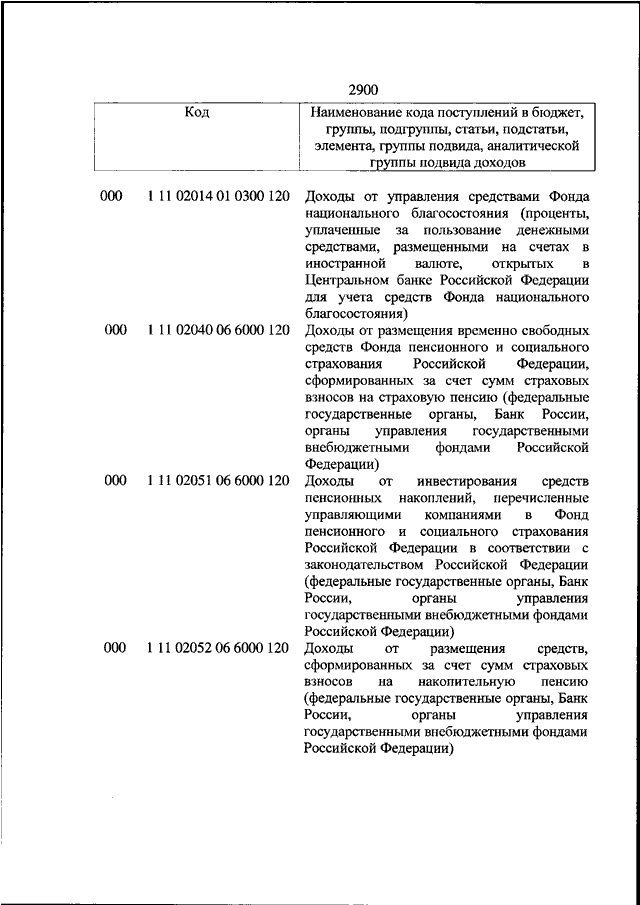 2900

| Код | | Наименование кода поступлений в бюджет, группы, подгруппы, статьи, подстатьи, элемента, группы подвида, аналитической группы подвида доходов |
|---|---|---|
| 000 | 1 11 02014 01 0300 120 | Доходы от управления средствами Фонда национального благосостояния (проценты, уплаченные за пользование денежными средствами, размещенными на счетах в иностранной валюте, открытых в Центральном банке Российской Федерации для учета средств Фонда национального благосостояния) |
| 000 | 1 11 02040 06 6000 120 | Доходы от размещения временно свободных средств Фонда пенсионного и социального страхования Российской Федерации, сформированных за счет сумм страховых взносов на страховую пенсию (федеральные государственные органы, Банк России, органы управления государственными внебюджетными фондами Российской Федерации) |
| 000 | 1 11 02051 06 6000 120 | Доходы от инвестирования средств пенсионных накоплений, перечисленные управляющими компаниями в Фонд пенсионного и социального страхования Российской Федерации в соответствии с законодательством Российской Федерации (федеральные государственные органы, Банк России, органы управления государственными внебюджетными фондами Российской Федерации) |
| 000 | 1 11 02052 06 6000 120 | Доходы от размещения средств, сформированных за счет сумм страховых взносов на накопительную пенсию (федеральные государственные органы, Банк России, органы управления государственными внебюджетными фондами Российской Федерации) |